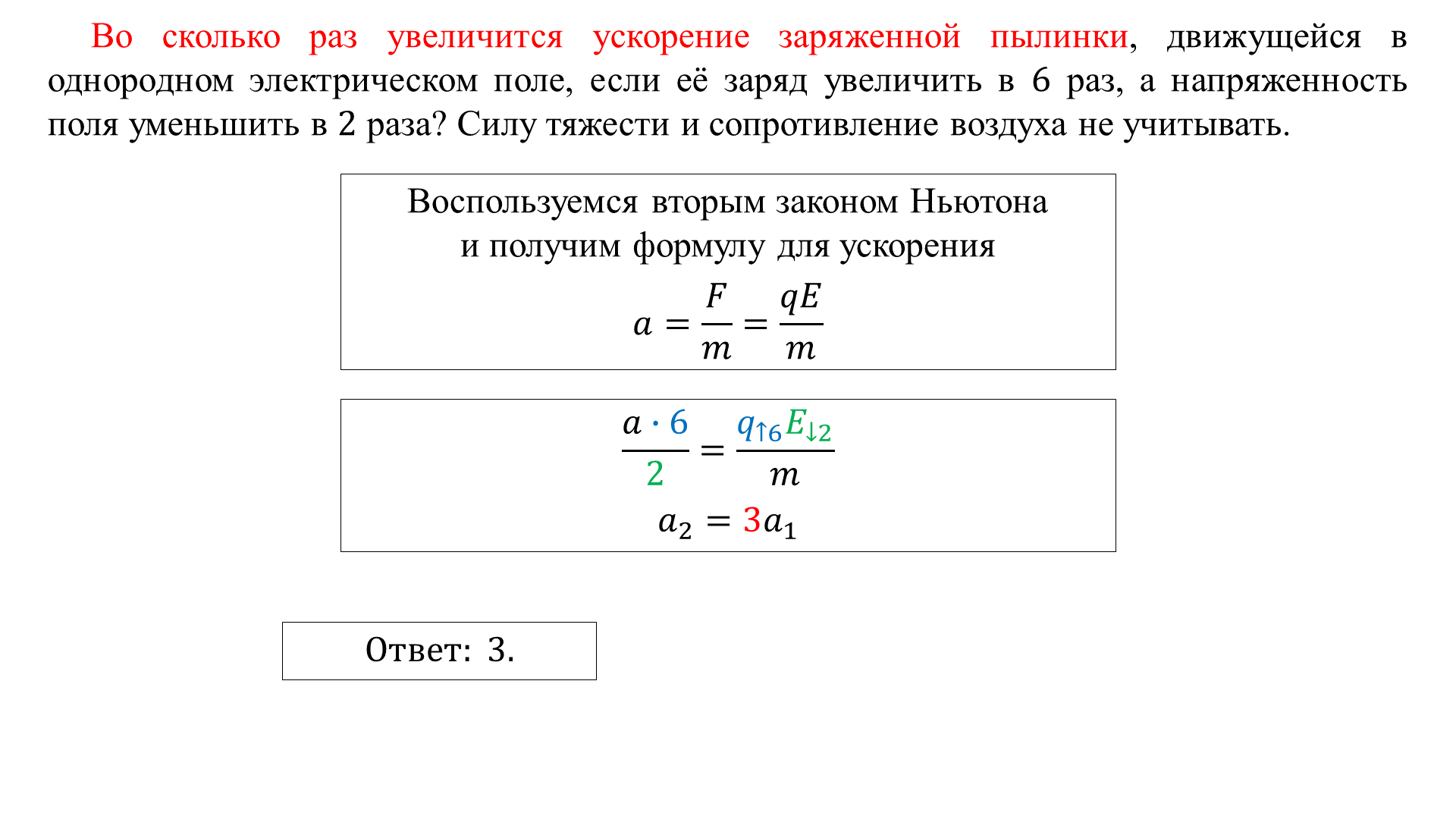 Во сколько раз увеличится ускорение заряженной пылинки, движущейся в однородном электрическом поле, если её заряд увеличить в 6 раз, а напряженность поля уменьшить в 2 раза? Силу тяжести и сопротивление воздуха не учитывать.

Воспользуемся вторым законом Ньютона и получим формулу для ускорения

$a = \frac{F}{m} = \frac{qE}{m}$

$\frac{a \cdot 6}{2} = \frac{q_{\uparrow 6} E_{\downarrow 2}}{m}$

$a_2 = 3a_1$

Ответ: 3.